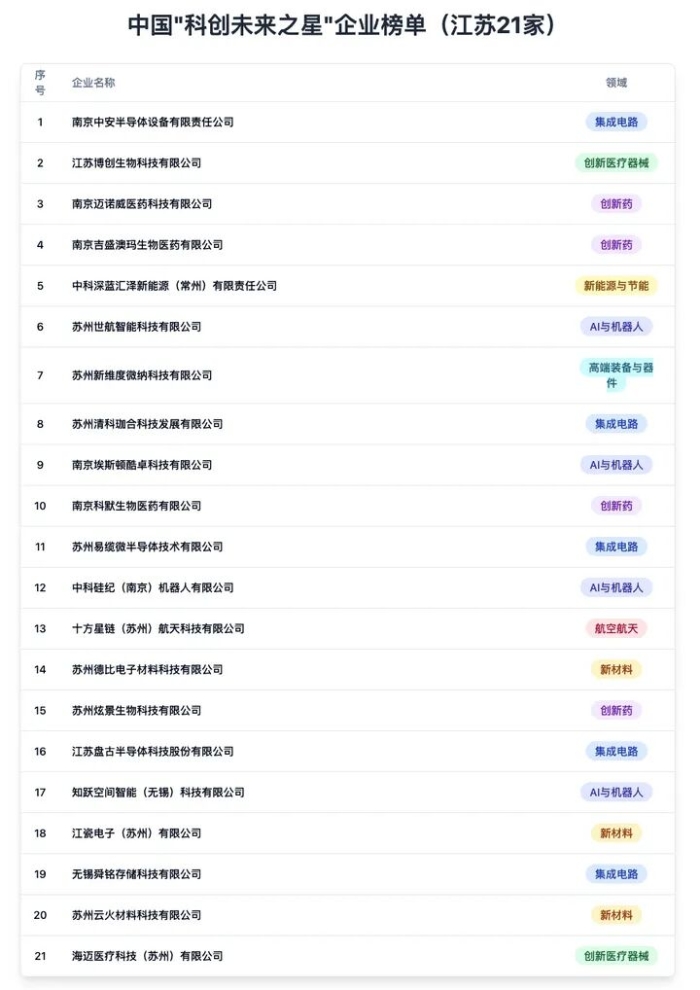 中国"科创未来之星"企业榜单（江苏21家）

| 序号 | 企业名称 | 领域 |
|---|---|---|
| 1 | 南京中安半导体设备有限责任公司 | 集成电路 |
| 2 | 江苏博创生物科技有限公司 | 创新医疗器械 |
| 3 | 南京迈诺威医药科技有限公司 | 创新药 |
| 4 | 南京吉盛澳玛生物医药有限公司 | 创新药 |
| 5 | 中科深蓝汇泽新能源（常州）有限责任公司 | 新能源与节能 |
| 6 | 苏州世航智能科技有限公司 | AI与机器人 |
| 7 | 苏州新维度微纳科技有限公司 | 高端装备与器件 |
| 8 | 苏州清科珈合科技发展有限公司 | 集成电路 |
| 9 | 南京埃斯顿酷卓科技有限公司 | AI与机器人 |
| 10 | 南京科默生物医药有限公司 | 创新药 |
| 11 | 苏州易缆微半导体技术有限公司 | 集成电路 |
| 12 | 中科硅纪（南京）机器人有限公司 | AI与机器人 |
| 13 | 十方星链（苏州）航天科技有限公司 | 航空航天 |
| 14 | 苏州德比电子材料科技有限公司 | 新材料 |
| 15 | 苏州炫景生物科技有限公司 | 创新药 |
| 16 | 江苏盘古半导体科技股份有限公司 | 集成电路 |
| 17 | 知跃空间智能（无锡）科技有限公司 | AI与机器人 |
| 18 | 江瓷电子（苏州）有限公司 | 新材料 |
| 19 | 无锡舜铭存储科技有限公司 | 集成电路 |
| 20 | 苏州云火材料科技有限公司 | 新材料 |
| 21 | 海迈医疗科技（苏州）有限公司 | 创新医疗器械 |